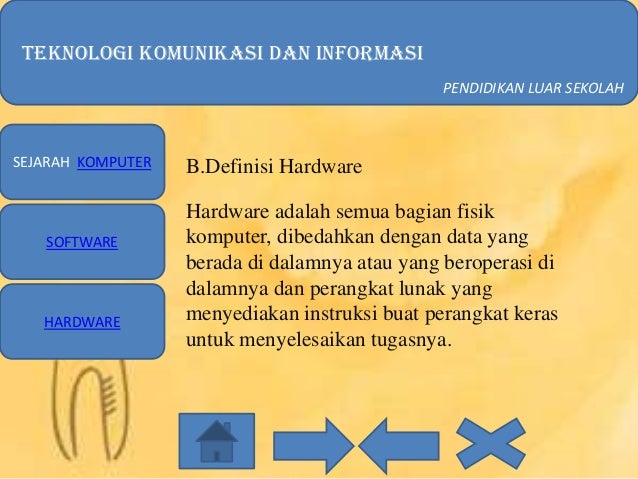 TEKNOLOGI KOMUNIKASI DAN INFORMASI

PENDIDIKAN LUAR SEKOLAH

SEJARAH KOMPUTER

SOFTWARE

HARDWARE

B.Definisi Hardware

Hardware adalah semua bagian fisik komputer, dibedahkan dengan data yang berada di dalamnya atau yang beroperasi di dalamnya dan perangkat lunak yang menyediakan instruksi buat perangkat keras untuk menyelesaikan tugasnya.